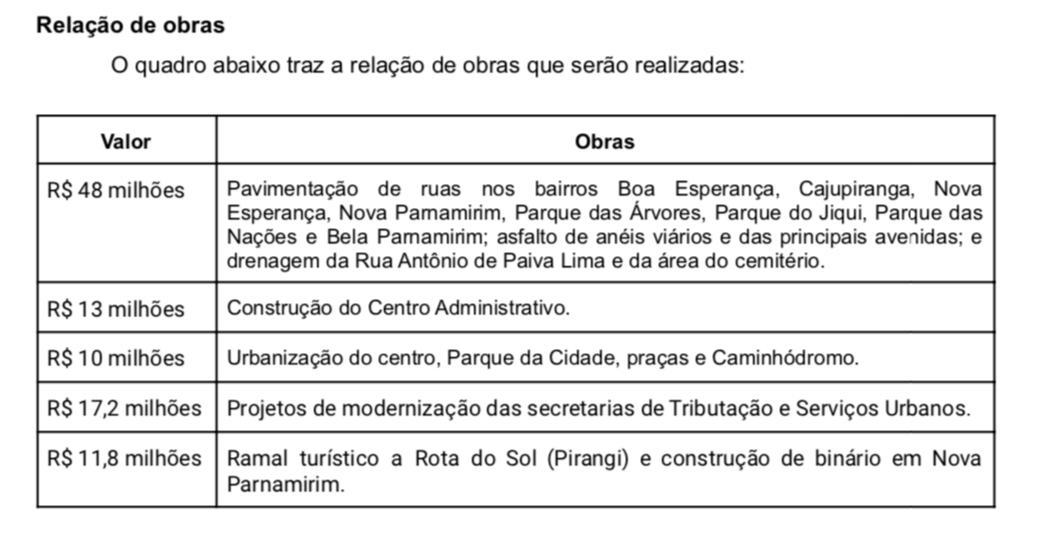 **Relação de obras**

O quadro abaixo traz a relação de obras que serão realizadas:

| Valor | Obras |
|---|---|
| R$ 48 milhões | Pavimentação de ruas nos bairros Boa Esperança, Cajupiranga, Nova Esperança, Nova Parnamirim, Parque das Árvores, Parque do Jiqui, Parque das Nações e Bela Parnamirim; asfalto de anéis viários e das principais avenidas; e drenagem da Rua Antônio de Paiva Lima e da área do cemitério. |
| R$ 13 milhões | Construção do Centro Administrativo. |
| R$ 10 milhões | Urbanização do centro, Parque da Cidade, praças e Caminhódromo. |
| R$ 17,2 milhões | Projetos de modernização das secretarias de Tributação e Serviços Urbanos. |
| R$ 11,8 milhões | Ramal turístico a Rota do Sol (Pirangi) e construção de binário em Nova Parnamirim. |